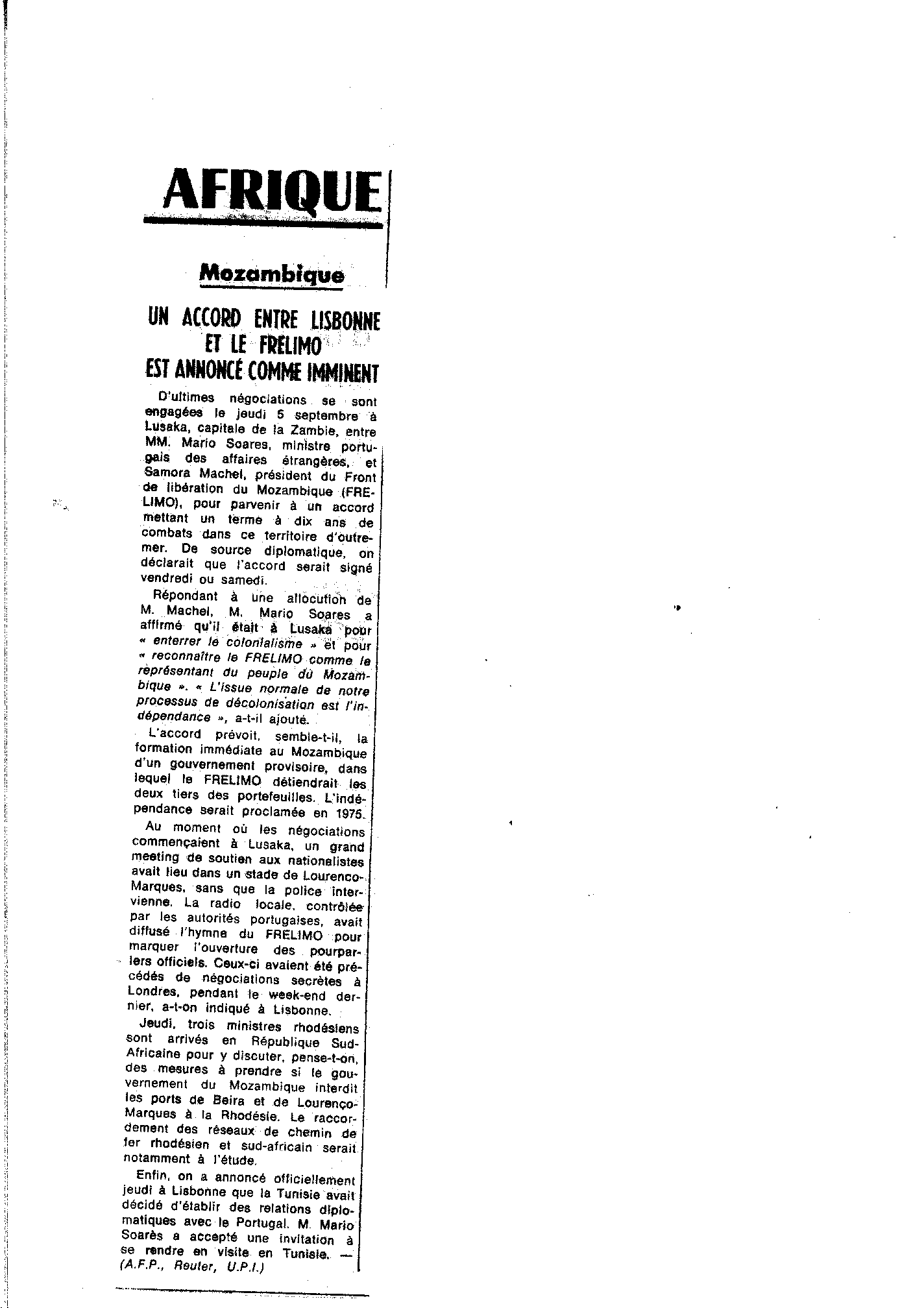 AFRIQUE

Mozambique

UN ACCORD ENTRE LISBONNE ET LE FRELIMO EST ANNONCÉ COMME IMMINENT

D'ultimes négociations se sont engagées le jeudi 5 septembre à Lusaka, capitale de la Zambie, entre MM. Mario Soares, ministre portugais des affaires étrangères, et Samora Machel, président du Front de libération du Mozambique (FRELIMO), pour parvenir à un accord mettant un terme à dix ans de combats dans ce territoire d'outre-mer. De source diplomatique, on déclarait que l'accord serait signé vendredi ou samedi.

Répondant à une allocution de M. Machel, M. Mario Soares a affirmé qu'il était à Lusaka pour « enterrer le colonialisme » et pour « reconnaître le FRELIMO comme le représentant du peuple du Mozambique ». « L'issue normale de notre processus de décolonisation est l'indépendance », a-t-il ajouté.

L'accord prévoit, semble-t-il, la formation immédiate au Mozambique d'un gouvernement provisoire, dans lequel le FRELIMO détiendrait les deux tiers des portefeuilles. L'indépendance serait proclamée en 1975.

Au moment où les négociations commençaient à Lusaka, un grand meeting de soutien aux nationalistes avait lieu dans un stade de Lourenco-Marques, sans que la police intervienne. La radio locale, contrôlée par les autorités portugaises, avait diffusé l'hymne du FRELIMO pour marquer l'ouverture des pourparlers officiels. Ceux-ci avaient été précédés de négociations secrètes à Londres, pendant le week-end dernier, a-t-on indiqué à Lisbonne.

Jeudi, trois ministres rhodésiens sont arrivés en République Sud-Africaine pour y discuter, pense-t-on, des mesures à prendre si le gouvernement du Mozambique interdit les ports de Beira et de Lourenço-Marques à la Rhodésie. Le raccordement des réseaux de chemin de fer rhodésien et sud-africain serait notamment à l'étude.

Enfin, on a annoncé officiellement jeudi à Lisbonne que la Tunisie avait décidé d'établir des relations diplomatiques avec le Portugal. M. Mario Soarès a accepté une invitation à se rendre en visite en Tunisie. — (A.F.P., Reuter, U.P.I.)